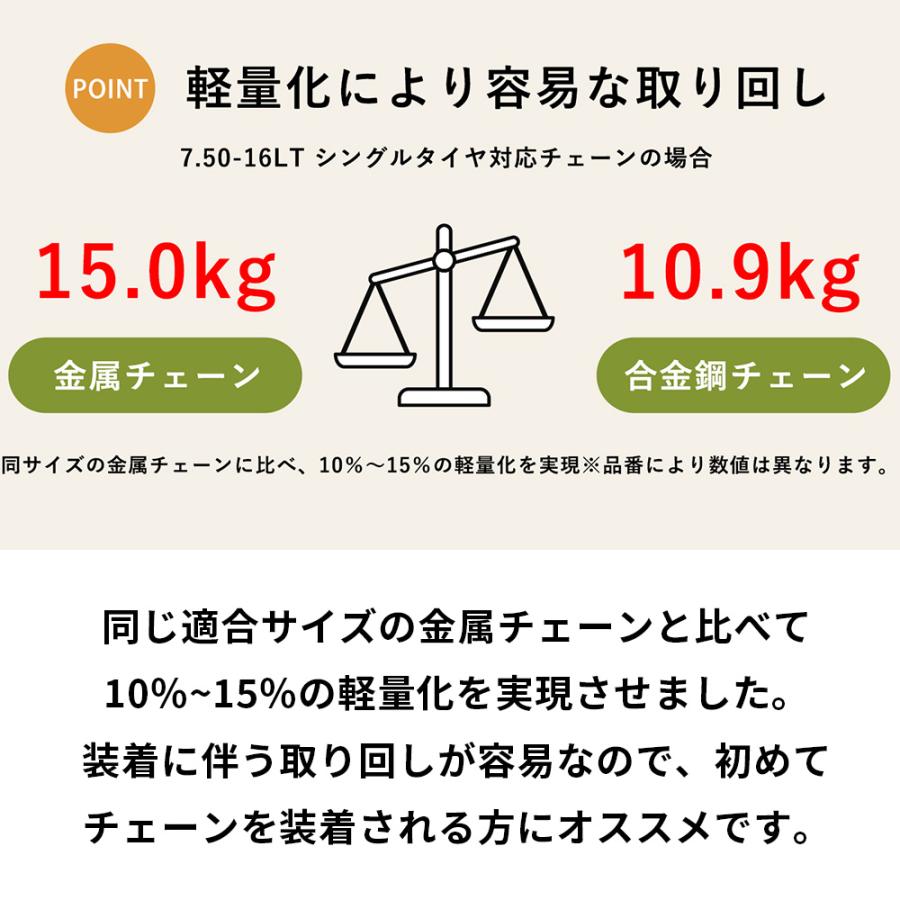 POINT 軽量化により容易な取り回し

7.50-16LT シングルタイヤ対応チェーンの場合

15.0kg

金属チェーン

10.9kg

合金鋼チェーン

同サイズの金属チェーンに比べ、10%～15%の軽量化を実現※品番により数値は異なります。

同じ適合サイズの金属チェーンと比べて
10%~15%の軽量化を実現させました。
装着に伴う取り回しが容易なので、初めて
チェーンを装着される方にオススメです。